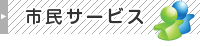 市民サービス